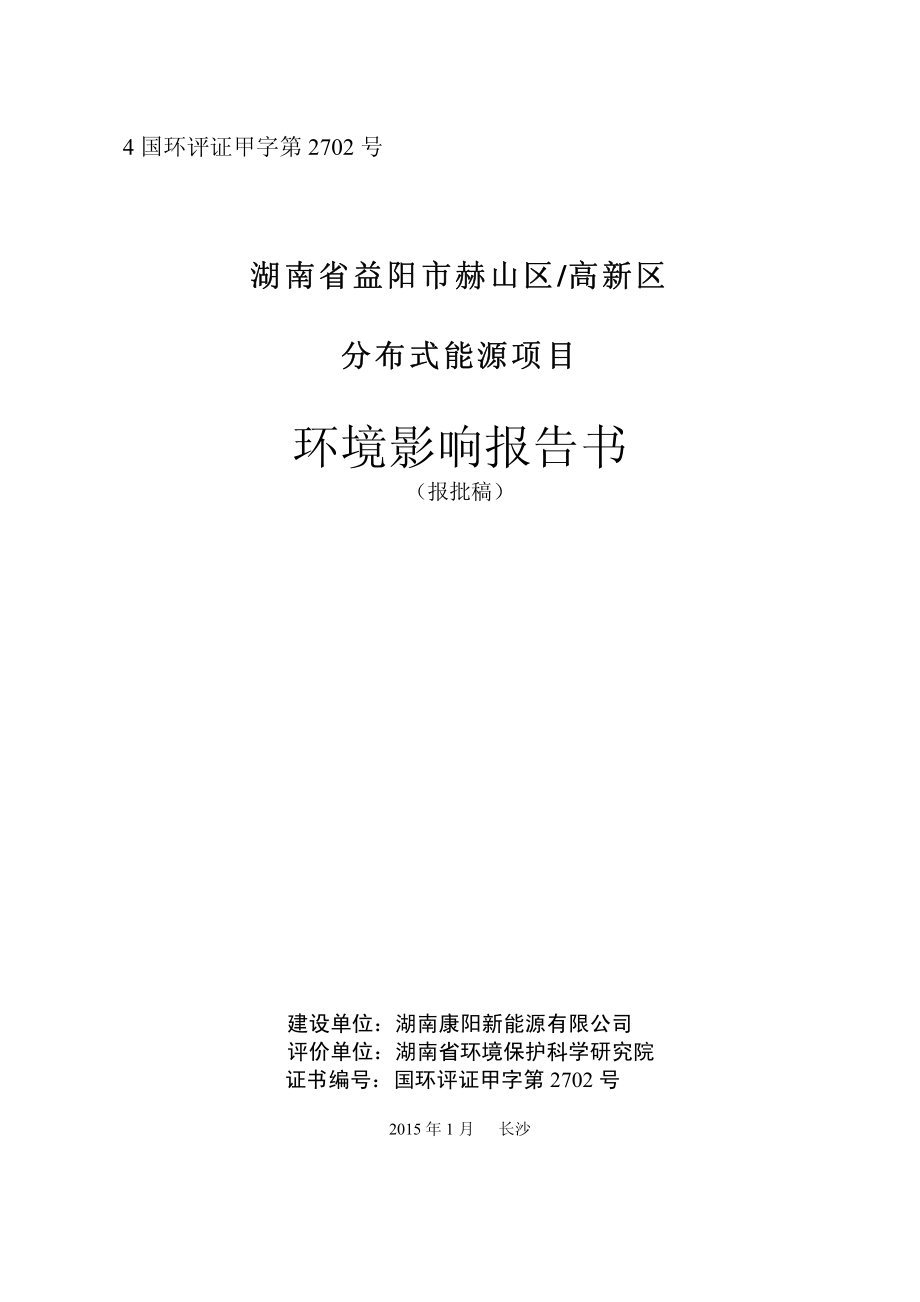 4 国环评证甲字第 2702 号

湖南省益阳市赫山区/高新区

分布式能源项目

环境影响报告书
（报批稿）

建设单位：湖南康阳新能源有限公司
评价单位：湖南省环境保护科学研究院
证书编号：国环评证甲字第 2702 号

2015 年 1 月　长沙